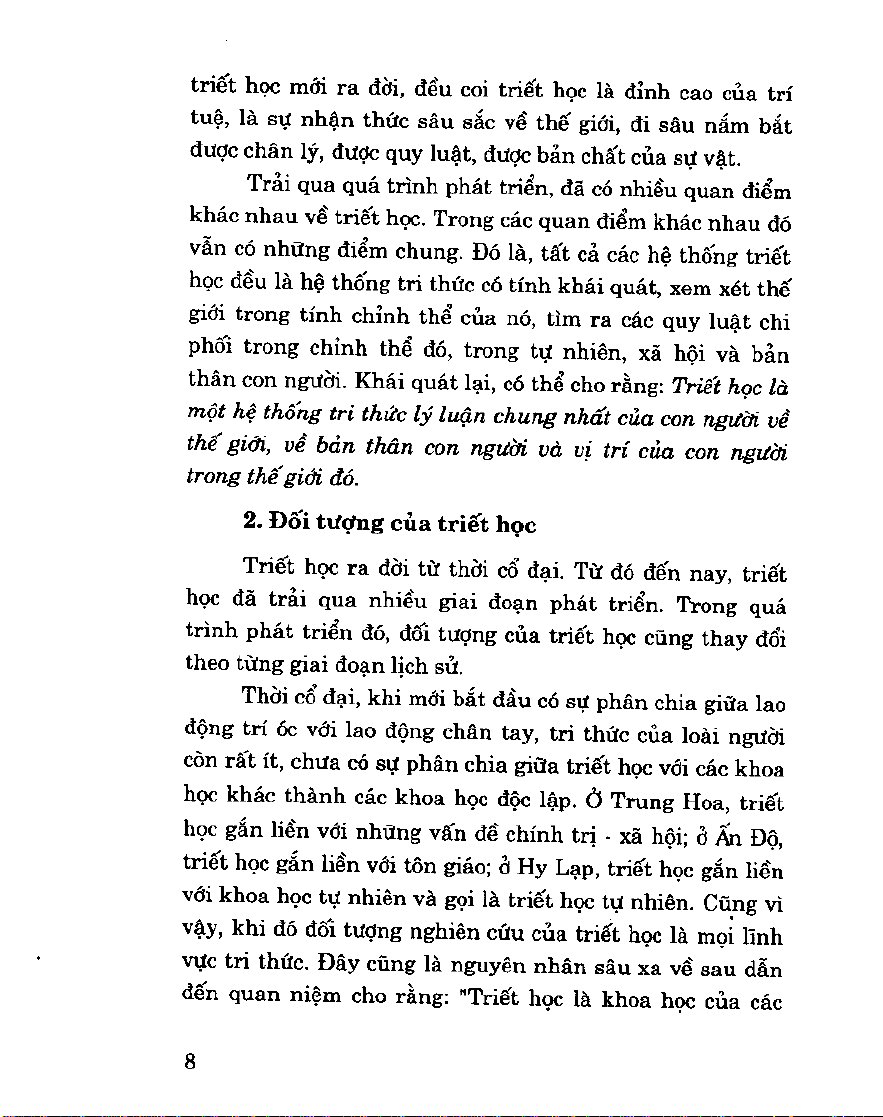 triết học mới ra đời, đều coi triết học là đỉnh cao của trí tuệ, là sự nhận thức sâu sắc về thế giới, đi sâu nắm bắt được chân lý, được quy luật, được bản chất của sự vật.

Trải qua quá trình phát triển, đã có nhiều quan điểm khác nhau về triết học. Trong các quan điểm khác nhau đó vẫn có những điểm chung. Đó là, tất cả các hệ thống triết học đều là hệ thống tri thức có tính khái quát, xem xét thế giới trong tính chỉnh thể của nó, tìm ra các quy luật chi phối trong chỉnh thể đó, trong tự nhiên, xã hội và bản thân con người. Khái quát lại, có thể cho rằng: Triết học là một hệ thống tri thức lý luận chung nhất của con người về thế giới, về bản thân con người và vị trí của con người trong thế giới đó.

2. Đối tượng của triết học

Triết học ra đời từ thời cổ đại. Từ đó đến nay, triết học đã trải qua nhiều giai đoạn phát triển. Trong quá trình phát triển đó, đối tượng của triết học cũng thay đổi theo từng giai đoạn lịch sử.

Thời cổ đại, khi mới bắt đầu có sự phân chia giữa lao động trí óc với lao động chân tay, tri thức của loài người còn rất ít, chưa có sự phân chia giữa triết học với các khoa học khác thành các khoa học độc lập. Ở Trung Hoa, triết học gắn liền với những vấn đề chính trị - xã hội; ở Ấn Độ, triết học gắn liền với tôn giáo; ở Hy Lạp, triết học gắn liền với khoa học tự nhiên và gọi là triết học tự nhiên. Cũng vì vậy, khi đó đối tượng nghiên cứu của triết học là mọi lĩnh vực tri thức. Đây cũng là nguyên nhân sâu xa về sau dẫn đến quan niệm cho rằng: "Triết học là khoa học của các

8